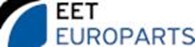 EET
EUROPARTS